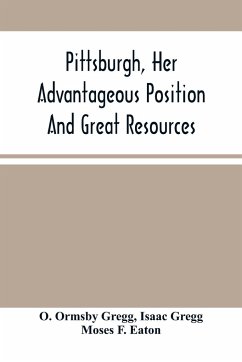 Pittsburgh, Her Advantageous Position And Great Resources

O. Ormsby Gregg, Isaac Gregg
Moses F. Eaton